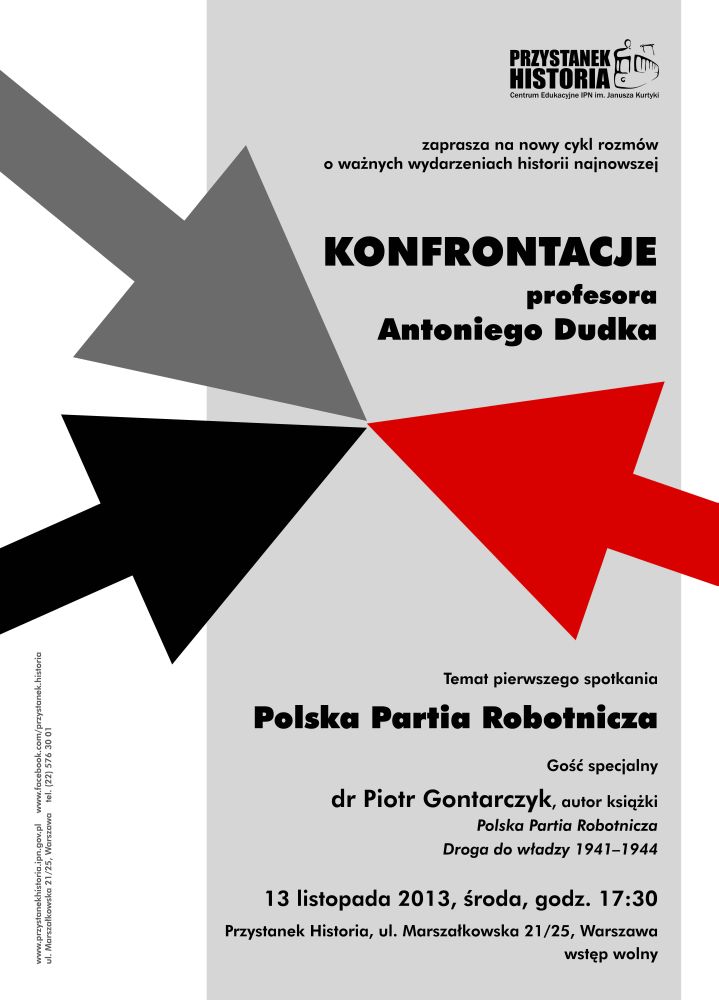 PRZYSTANEK HISTORIA
Centrum Edukacyjne IPN im. Janusza Kurtyki

zaprasza na nowy cykl rozmów
o ważnych wydarzeniach historii najnowszej

KONFRONTACJE
profesora
Antoniego Dudka

Temat pierwszego spotkania

Polska Partia Robotnicza

Gość specjalny

dr Piotr Gontarczyk, autor książki
Polska Partia Robotnicza
Droga do władzy 1941–1944

13 listopada 2013, środa, godz. 17:30

Przystanek Historia, ul. Marszałkowska 21/25, Warszawa
wstęp wolny

www.przystanekhistoria.ipn.gov.pl www.facebook.com/przystanek.historia
ul. Marszałkowska 21/25, Warszawa tel. (22) 576 30 01